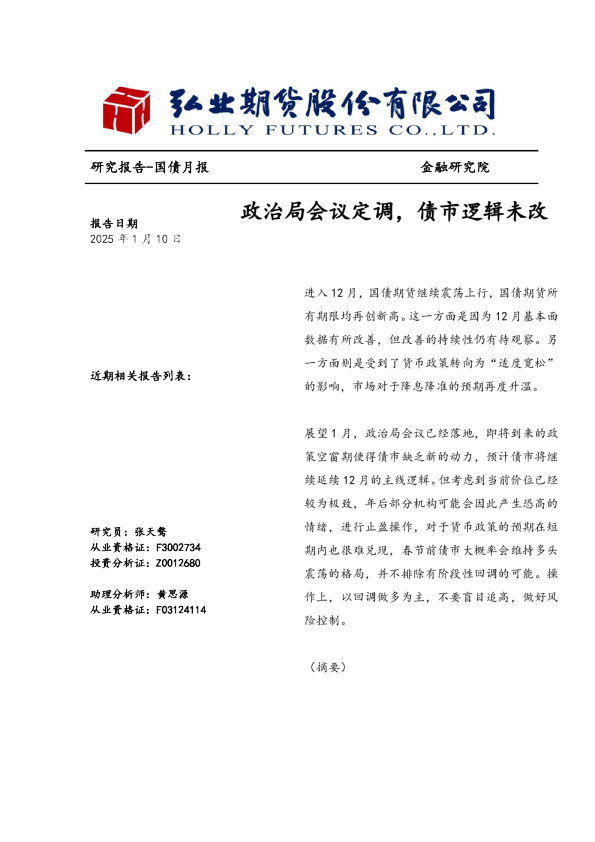 弘业期货股份有限公司
HOLLY FUTURES CO.,LTD.

研究报告-国债月报

金融研究院

政治局会议定调，债市逻辑未改

报告日期
2025 年 1 月 10 日

近期相关报告列表：

研究员：张天骜
从业资格证：F3002734
投资分析证：Z0012680

助理分析师：黄思源
从业资格证：F03124114

进入 12 月，国债期货继续震荡上行，国债期货所有期限均再创新高。这一方面是因为 12 月基本面数据有所改善，但改善的持续性仍有待观察。另一方面则是受到了货币政策转向为“适度宽松”的影响，市场对于降息降准的预期再度升温。

展望 1 月，政治局会议已经落地，即将到来的政策空窗期使得债市缺乏新的动力，预计债市将继续延续 12 月的主线逻辑。但考虑到当前价位已经较为极致，年后部分机构可能会因此产生恐高的情绪，进行止盈操作，对于货币政策的预期在短期内也很难兑现，春节前债市大概率会维持多头震荡的格局，并不排除有阶段性回调的可能。操作上，以回调做多为主，不要盲目追高，做好风险控制。

（摘要）